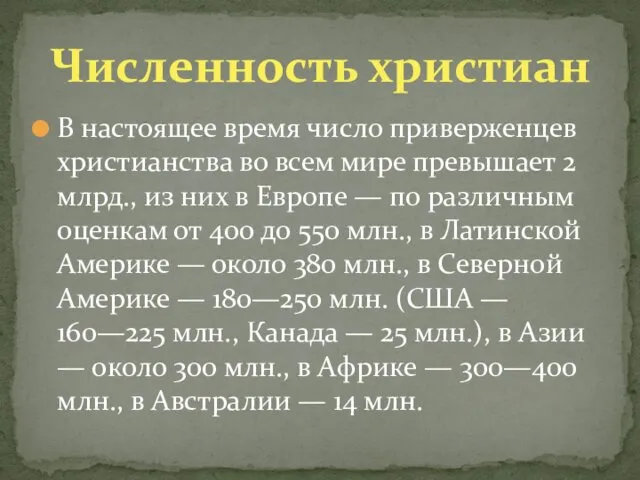 Численность христиан

В настоящее время число приверженцев христианства во всем мире превышает 2 млрд., из них в Европе — по различным оценкам от 400 до 550 млн., в Латинской Америке — около 380 млн., в Северной Америке — 180—250 млн. (США — 160—225 млн., Канада — 25 млн.), в Азии — около 300 млн., в Африке — 300—400 млн., в Австралии — 14 млн.